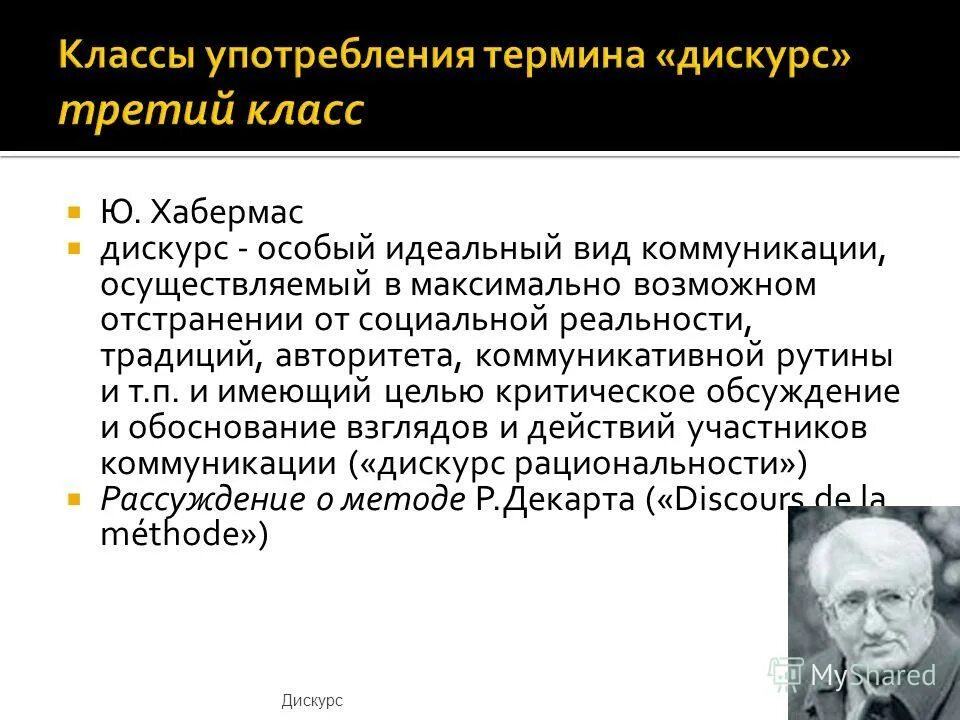 Классы употребления термина «дискурс» третий класс

Ю. Хабермас

дискурс - особый идеальный вид коммуникации, осуществляемый в максимально возможном отстранении от социальной реальности, традиций, авторитета, коммуникативной рутины и т.п. и имеющий целью критическое обсуждение и обоснование взглядов и действий участников коммуникации («дискурс рациональности»)

Рассуждение о методе Р.Декарта («Discours de la méthode»)

MyShared

Дискурс